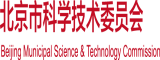 北京市科学技术委员会

Beijing Municipal Science & Technology Commission